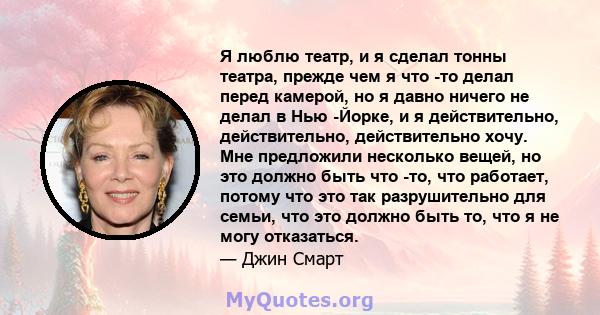 Я люблю театр, и я сделал тонны театра, прежде чем я что -то делал перед камерой, но я давно ничего не делал в Нью -Йорке, и я действительно, действительно, действительно хочу. Мне предложили несколько вещей, но это должно быть что -то, что работает, потому что это так разрушительно для семьи, что это должно быть то, что я не могу отказаться.
— Джин Смарт

MyQuotes.org